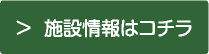 ＞ 施設情報はコチラ